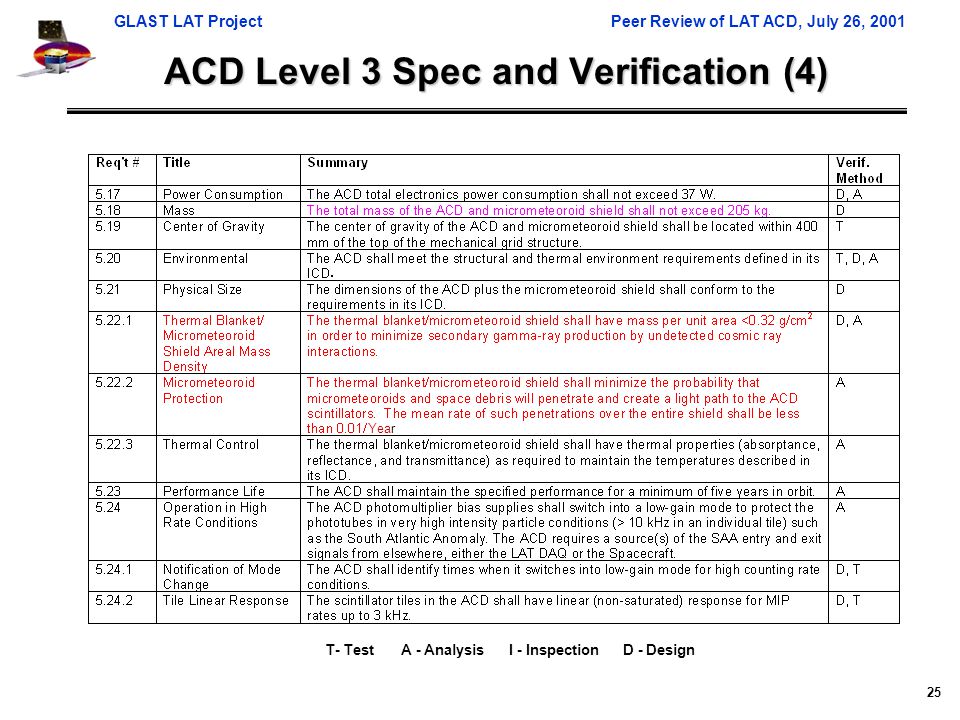 GLAST LAT Project

Peer Review of LAT ACD, July 26, 2001

ACD Level 3 Spec and Verification (4)

| Req't # | Title | Summary | Verif. Method |
|---|---|---|---|
| 5.17 | Power Consumption | The ACD total electronics power consumption shall not exceed 37 W. | D, A |
| 5.18 | Mass | The total mass of the ACD and micrometeoroid shield shall not exceed 205 kg. | D |
| 5.19 | Center of Gravity | The center of gravity of the ACD and micrometeoroid shield shall be located within 400 mm of the top of the mechanical grid structure. | T |
| 5.20 | Environmental | The ACD shall meet the structural and thermal environment requirements defined in its ICD. | T, D, A |
| 5.21 | Physical Size | The dimensions of the ACD plus the micrometeoroid shield shall conform to the requirements in its ICD. | D |
| 5.22.1 | Thermal Blanket/ Micrometeoroid Shield Areal Mass Density | The thermal blanket/micrometeoroid shield shall have mass per unit area <0.32 g/cm$^2$ in order to minimize secondary gamma-ray production by undetected cosmic ray interactions. | D, A |
| 5.22.2 | Micrometeoroid Protection | The thermal blanket/micrometeoroid shield shall minimize the probability that micrometeoroids and space debris will penetrate and create a light path to the ACD scintillators. The mean rate of such penetrations over the entire shield shall be less than 0.01/Year | A |
| 5.22.3 | Thermal Control | The thermal blanket/micrometeoroid shield shall have thermal properties (absorptance, reflectance, and transmittance) as required to maintain the temperatures described in its ICD. | A |
| 5.23 | Performance Life | The ACD shall maintain the specified performance for a minimum of five years in orbit. | A |
| 5.24 | Operation in High Rate Conditions | The ACD photomultiplier bias supplies shall switch into a low-gain mode to protect the phototubes in very high intensity particle conditions (> 10 kHz in an individual tile) such as the South Atlantic Anomaly. The ACD requires a source(s) of the SAA entry and exit signals from elsewhere, either the LAT DAQ or the Spacecraft. | A |
| 5.24.1 | Notification of Mode Change | The ACD shall identify times when it switches into low-gain mode for high counting rate conditions. | D, T |
| 5.24.2 | Tile Linear Response | The scintillator tiles in the ACD shall have linear (non-saturated) response for MIP rates up to 3 kHz. | D, T |

T- Test A - Analysis I - Inspection D - Design

25